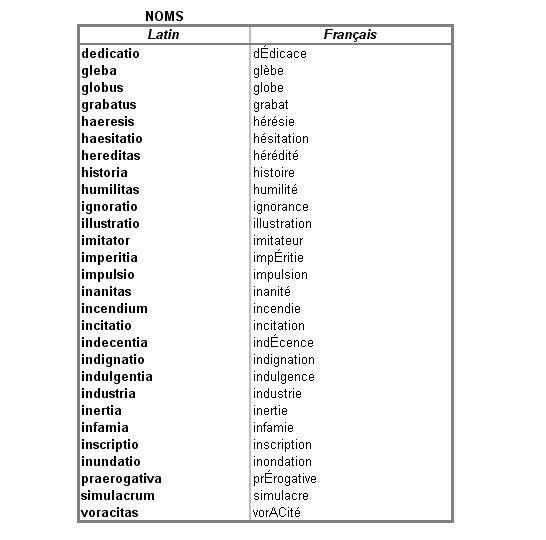 NOMS

| Latin | Français |
|---|---|
| dedicatio | dÉdicace |
| gleba | glèbe |
| globus | globe |
| grabatus | grabat |
| haeresis | hérésie |
| haesitatio | hésitation |
| hereditas | hérédité |
| historia | histoire |
| humilitas | humilité |
| ignoratio | ignorance |
| illustratio | illustration |
| imitator | imitateur |
| imperitia | impÉritie |
| impulsio | impulsion |
| inanitas | inanité |
| incendium | incendie |
| incitatio | incitation |
| indecentia | indÉcence |
| indignatio | indignation |
| indulgentia | indulgence |
| industria | industrie |
| inertia | inertie |
| infamia | infamie |
| inscriptio | inscription |
| inundatio | inondation |
| praerogativa | prÉrogative |
| simulacrum | simulacre |
| voracitas | vorACité |